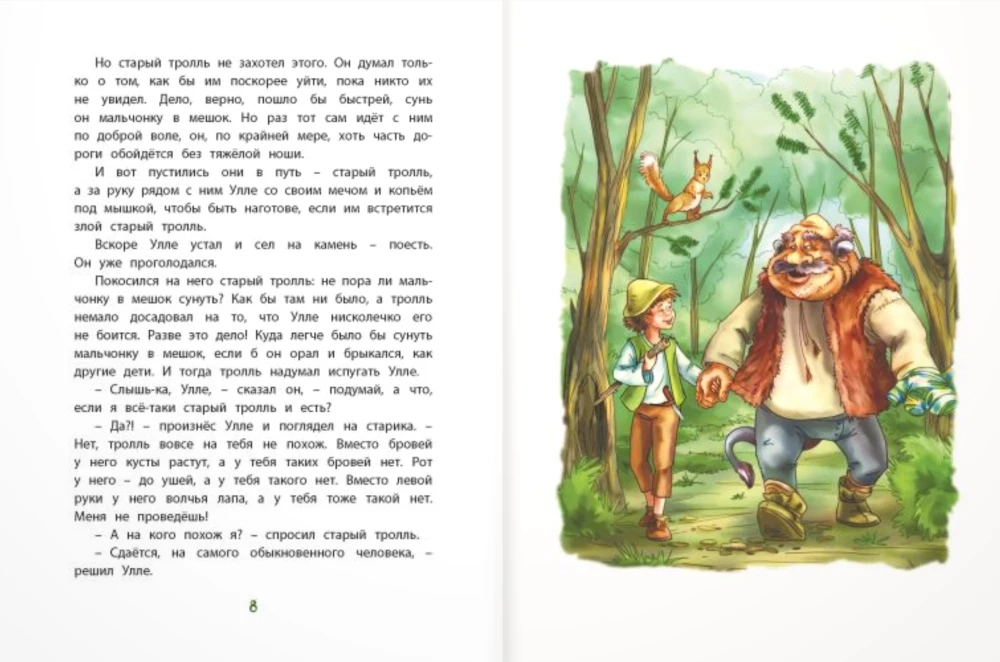 Но старый тролль не захотел этого. Он думал только о том, как бы им поскорее уйти, пока никто их не увидел. Дело, верно, пошло бы быстрей, сунь он мальчонку в мешок. Но раз тот сам идёт с ним по доброй воле, он, по крайней мере, хоть часть дороги обойдётся без тяжёлой ноши.

И вот пустились они в путь – старый тролль, а за руку рядом с ним Улле со своим мечом и копьём под мышкой, чтобы быть наготове, если им встретится злой старый тролль.

Вскоре Улле устал и сел на камень – поесть. Он уже проголодался.

Покосился на него старый тролль: не пора ли мальчонку в мешок сунуть? Как бы там ни было, а тролль немало досадовал на то, что Улле нисколечко его не боится. Разве это дело! Куда легче было бы сунуть мальчонку в мешок, если б он орал и брыкался, как другие дети. И тогда тролль надумал испугать Улле.

– Слышь-ка, Улле, – сказал он, – подумай, а что, если я всё-таки старый тролль и есть?

– Да?! – произнёс Улле и поглядел на старика. – Нет, тролль вовсе на тебя не похож. Вместо бровей у него кусты растут, а у тебя таких бровей нет. Рот у него – до ушей, а у тебя такого нет. Вместо левой руки у него волчья лапа, а у тебя тоже такой нет. Меня не проведёшь!

– А на кого похож я? – спросил старый тролль.

– Сдаётся, на самого обыкновенного человека, – решил Улле.

8